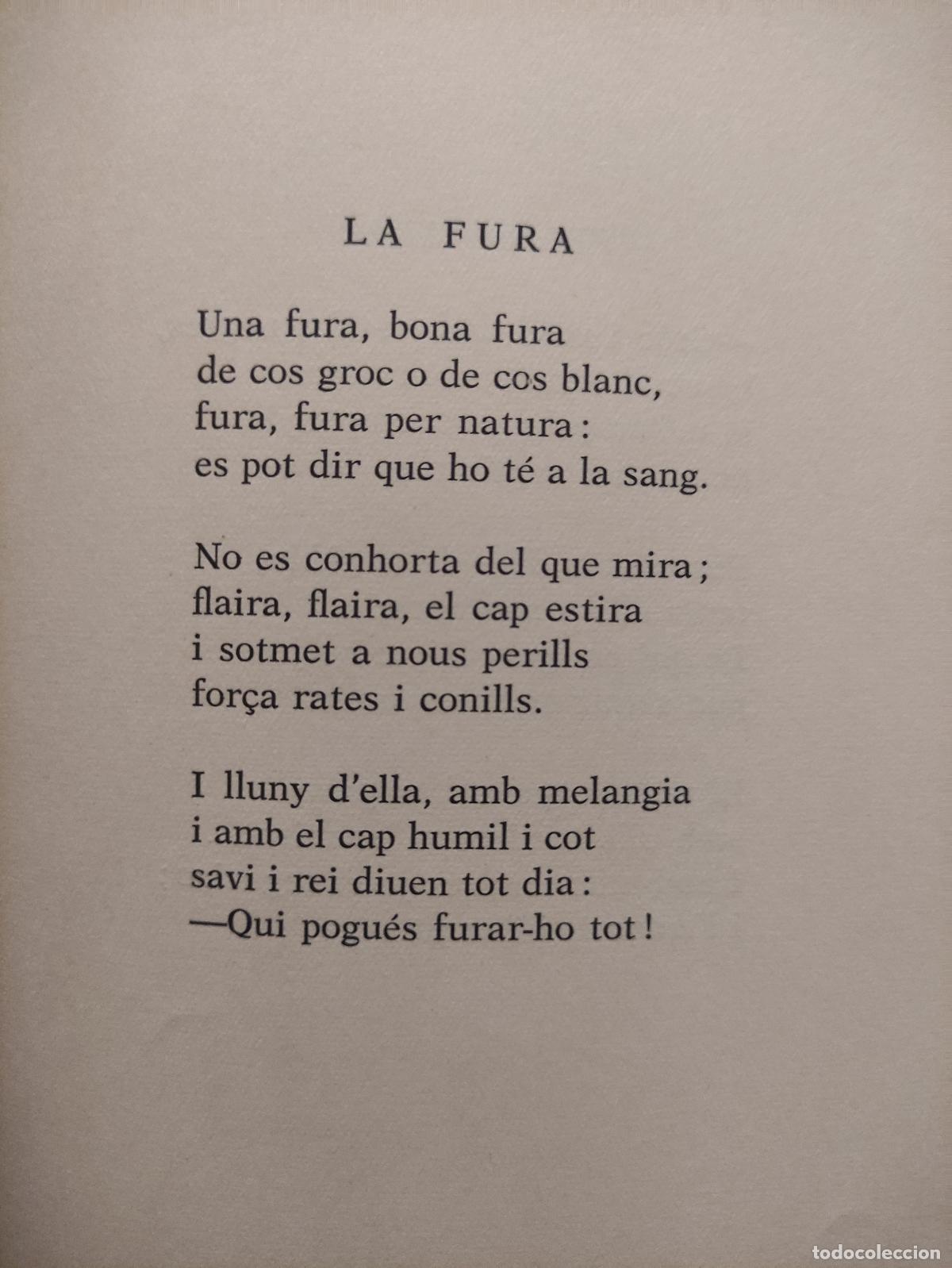 LA FURA

Una fura, bona fura
de cos groc o de cos blanc,
fura, fura per natura:
es pot dir que ho té a la sang.

No es conhorta del que mira;
flaira, flaira, el cap estira
i sotmet a nous perills
força rates i conills.

I lluny d'ella, amb melangia
i amb el cap humil i cot
savi i rei diuen tot dia:
—Qui pogués furar-ho tot!

todocoleccion